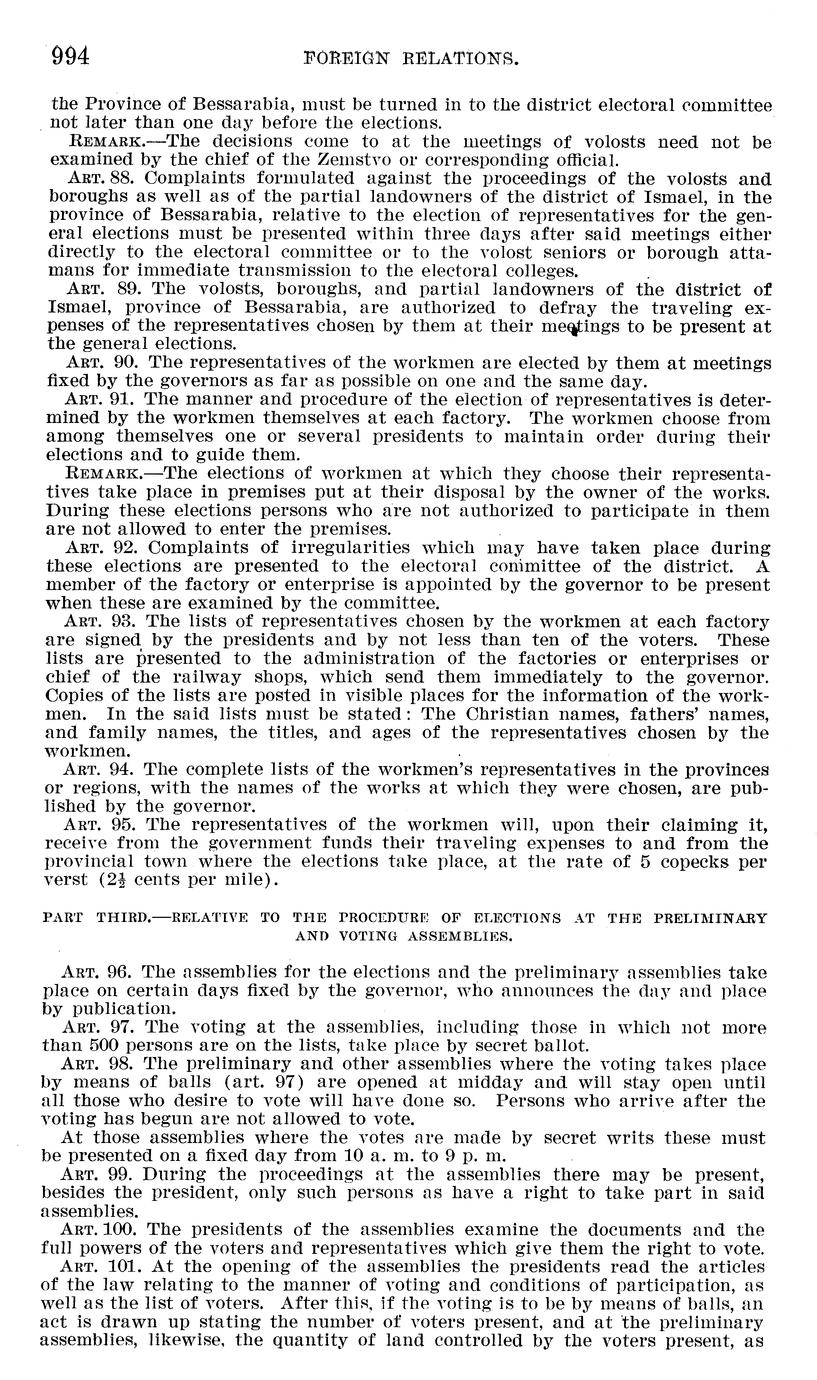 994 FOREIGN RELATIONS.

the Province of Bessarabia, must be turned in to the district electoral committee not later than one day before the elections.

REMARK.—The decisions come to at the meetings of volosts need not be examined by the chief of the Zemstvo or corresponding official.

ART. 88. Complaints formulated against the proceedings of the volosts and boroughs as well as of the partial landowners of the district of Ismael, in the province of Bessarabia, relative to the election of representatives for the general elections must be presented within three days after said meetings either directly to the electoral committee or to the volost seniors or borough attamans for immediate transmission to the electoral colleges.

ART. 89. The volosts, boroughs, and partial landowners of the district of Ismael, province of Bessarabia, are authorized to defray the traveling expenses of the representatives chosen by them at their meetings to be present at the general elections.

ART. 90. The representatives of the workmen are elected by them at meetings fixed by the governors as far as possible on one and the same day.

ART. 91. The manner and procedure of the election of representatives is determined by the workmen themselves at each factory. The workmen choose from among themselves one or several presidents to maintain order during their elections and to guide them.

REMARK.—The elections of workmen at which they choose their representatives take place in premises put at their disposal by the owner of the works. During these elections persons who are not authorized to participate in them are not allowed to enter the premises.

ART. 92. Complaints of irregularities which may have taken place during these elections are presented to the electoral committee of the district. A member of the factory or enterprise is appointed by the governor to be present when these are examined by the committee.

ART. 93. The lists of representatives chosen by the workmen at each factory are signed by the presidents and by not less than ten of the voters. These lists are presented to the administration of the factories or enterprises or chief of the railway shops, which send them immediately to the governor. Copies of the lists are posted in visible places for the information of the workmen. In the said lists must be stated: The Christian names, fathers' names, and family names, the titles, and ages of the representatives chosen by the workmen.

ART. 94. The complete lists of the workmen's representatives in the provinces or regions, with the names of the works at which they were chosen, are published by the governor.

ART. 95. The representatives of the workmen will, upon their claiming it, receive from the government funds their traveling expenses to and from the provincial town where the elections take place, at the rate of 5 copecks per verst ($2\frac{1}{2}$ cents per mile).

PART THIRD.—RELATIVE TO THE PROCEDURE OF ELECTIONS AT THE PRELIMINARY AND VOTING ASSEMBLIES.

ART. 96. The assemblies for the elections and the preliminary assemblies take place on certain days fixed by the governor, who announces the day and place by publication.

ART. 97. The voting at the assemblies, including those in which not more than 500 persons are on the lists, take place by secret ballot.

ART. 98. The preliminary and other assemblies where the voting takes place by means of balls (art. 97) are opened at midday and will stay open until all those who desire to vote will have done so. Persons who arrive after the voting has begun are not allowed to vote.

At those assemblies where the votes are made by secret writs these must be presented on a fixed day from 10 a. m. to 9 p. m.

ART. 99. During the proceedings at the assemblies there may be present, besides the president, only such persons as have a right to take part in said assemblies.

ART. 100. The presidents of the assemblies examine the documents and the full powers of the voters and representatives which give them the right to vote.

ART. 101. At the opening of the assemblies the presidents read the articles of the law relating to the manner of voting and conditions of participation, as well as the list of voters. After this, if the voting is to be by means of balls, an act is drawn up stating the number of voters present, and at the preliminary assemblies, likewise, the quantity of land controlled by the voters present, as